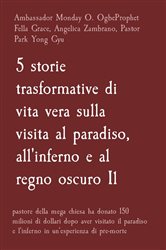 Ambassador Monday O. OgbeProphet Fella Grace, Angelica Zambrano, Pastor Park Yong Gyu

5 storie trasformative di vita vera sulla visita al paradiso, all'inferno e al regno oscuro Il

pastore della mega chiesa ha donato 150 milioni di dollari dopo aver visitato il paradiso e l'inferno in un'esperienza di pre-morte